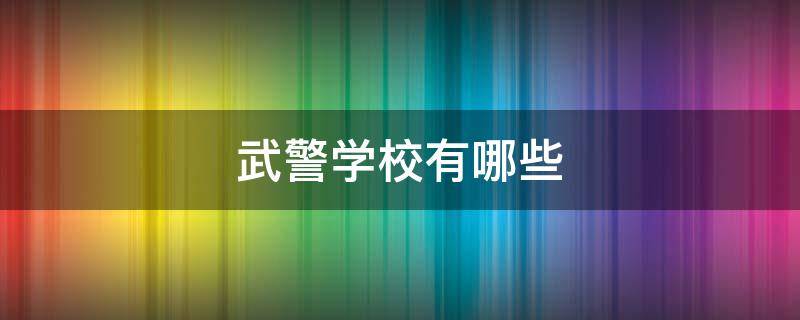 武警学校有哪些